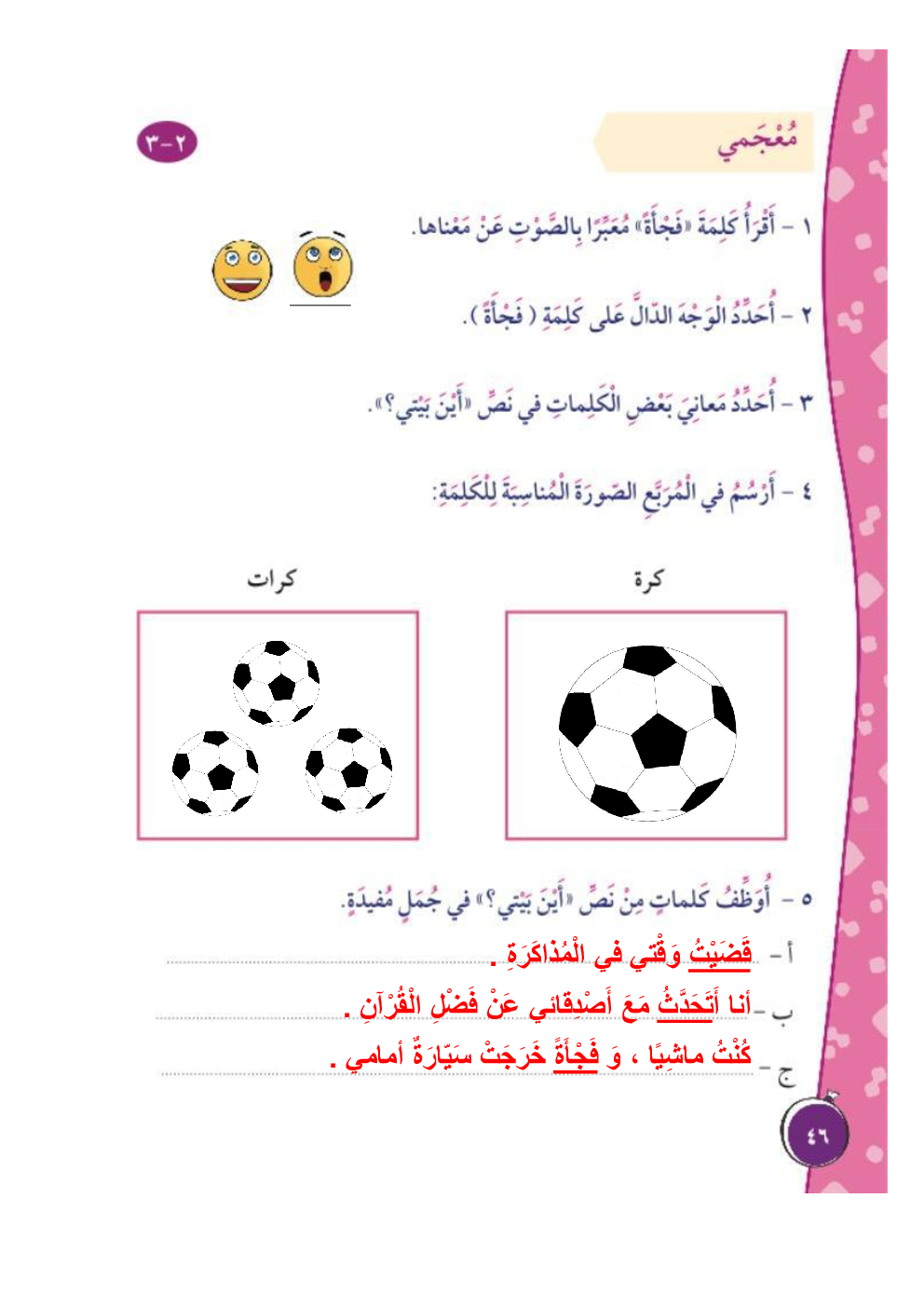 مُعْجَمي

٢-٣

١ - أَقْرَأُ كَلِمَةَ «فَجْأَةً» مُعَبِّرًا بِالصَّوْتِ عَنْ مَعْناها.

٢ - أُحَدِّدُ الْوَجْهَ الدّالَّ عَلى كَلِمَةِ ( فَجْأَةً ).

٣ - أُحَدِّدُ مَعانِيَ بَعْضِ الْكَلِماتِ في نَصِّ «أَيْنَ بَيْتي؟».

٤ - أَرْسُمُ في الْمُرَبَّعِ الصّورَةَ الْمُناسِبَةَ لِلْكَلِمَةِ:

كرة

كرات

٥ - أُوَظِّفُ كَلِماتٍ مِنْ نَصِّ «أَيْنَ بَيْتي؟» في جُمَلٍ مُفيدَةٍ.

أ - قَضَيْتُ وَقْتي في الْمُذاكَرَةِ .

ب - أنا أَتَحَدَّثُ مَعَ أَصْدِقائي عَنْ فَضْلِ الْقُرْآنِ .

ج - كُنْتُ ماشِيًا ، وَ فَجْأَةً خَرَجَتْ سَيّارَةٌ أمامي .

٤٦